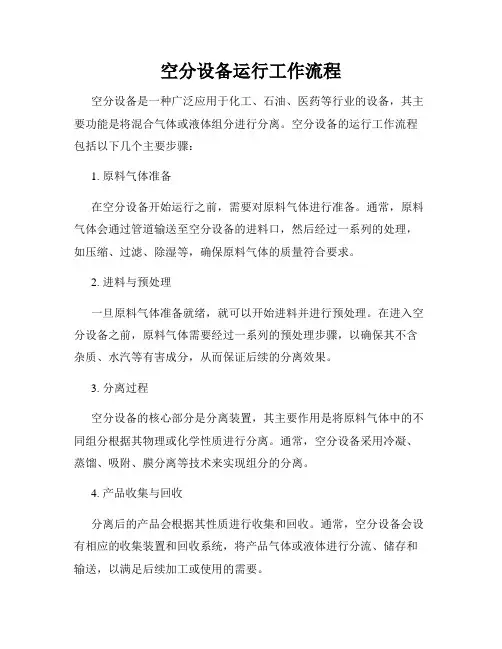 空分设备运行工作流程

空分设备是一种广泛应用于化工、石油、医药等行业的设备，其主要功能是将混合气体或液体组分进行分离。空分设备的运行工作流程包括以下几个主要步骤：

1. 原料气体准备

在空分设备开始运行之前，需要对原料气体进行准备。通常，原料气体会通过管道输送至空分设备的进料口，然后经过一系列的处理，如压缩、过滤、除湿等，确保原料气体的质量符合要求。

2. 进料与预处理

一旦原料气体准备就绪，就可以开始进料并进行预处理。在进入空分设备之前，原料气体需要经过一系列的预处理步骤，以确保其不含杂质、水汽等有害成分，从而保证后续的分离效果。

3. 分离过程

空分设备的核心部分是分离装置，其主要作用是将原料气体中的不同组分根据其物理或化学性质进行分离。通常，空分设备采用冷凝、蒸馏、吸附、膜分离等技术来实现组分的分离。

4. 产品收集与回收

分离后的产品会根据其性质进行收集和回收。通常，空分设备会设有相应的收集装置和回收系统，将产品气体或液体进行分流、储存和输送，以满足后续加工或使用的需要。